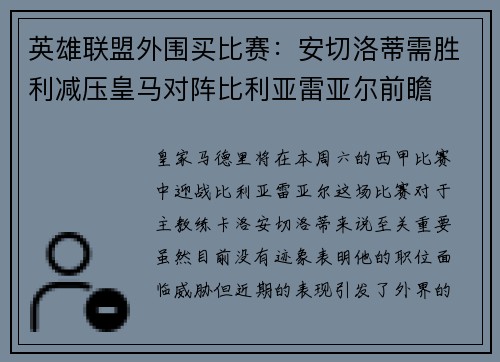 英雄联盟外围买比赛：安切洛蒂需胜利减压皇马对阵比利亚雷亚尔前瞻

皇家马德里将在本周六的西甲比赛中迎战比利亚雷亚尔这场比赛对于主教练卡洛安切洛蒂来说至关重要虽然目前没有迹象表明他的职位面临威胁但近期的表现引发了外界的